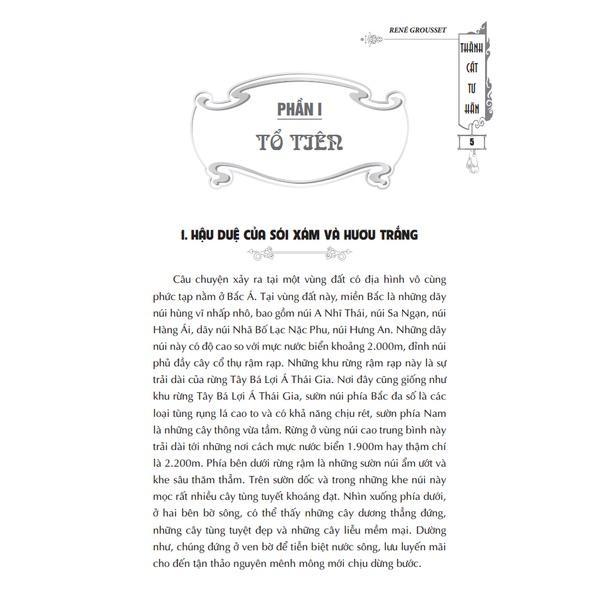 RENÉ GROUSSET

THÀNH CÁT TƯ HÃN

5

PHẦN I

TỔ TIÊN

I. HẬU DUỆ CỦA SÓI XÁM VÀ HƯƠU TRẮNG

Câu chuyện xảy ra tại một vùng đất có địa hình vô cùng phức tạp nằm ở Bắc Á. Tại vùng đất này, miền Bắc là những dãy núi hùng vĩ nhấp nhô, bao gồm núi A Nhĩ Thái, núi Sa Ngạn, núi Hàng Ái, dãy núi Nhã Bố Lạc Nặc Phu, núi Hưng An. Những dãy núi này có độ cao so với mực nước biển khoảng 2.000m, đỉnh núi phủ đầy cây cổ thụ rậm rạp. Những khu rừng rậm rạp này là sự trải dài của rừng Tây Bá Lợi Á Thái Gia. Nơi đây cũng giống như khu rừng Tây Bá Lợi Á Thái Gia, sườn núi phía Bắc đa số là các loại tùng rụng lá cao to và có khả năng chịu rét, sườn phía Nam là những cây thông vừa tầm. Rừng ở vùng núi cao trung bình này trải dài tới những nơi cách mực nước biển 1.900m hay thậm chí là 2.200m. Phía bên dưới rừng rậm là những sườn núi ẩm ướt và khe sâu thăm thẳm. Trên sườn dốc và trong những khe núi này mọc rất nhiều cây tùng tuyết khoáng đạt. Nhìn xuống phía dưới, ở hai bên bờ sông, có thể thấy những cây dương thẳng đứng, những cây tùng tuyệt đẹp và những cây liễu mềm mại. Dường như, chúng đứng ở ven bờ để tiễn biệt nước sông, lưu luyến mãi cho đến tận thảo nguyên mênh mông mới chịu dừng bước.